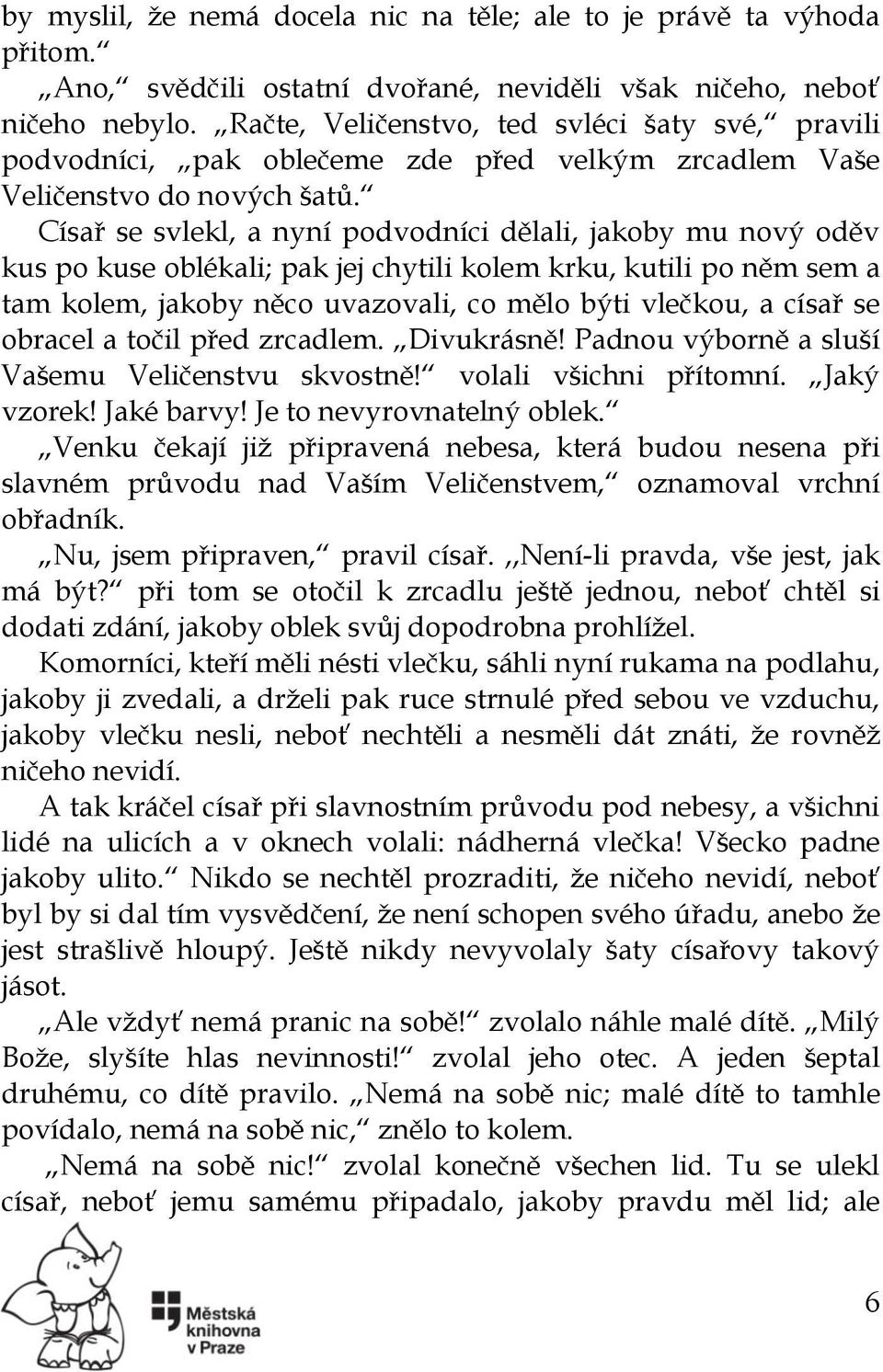 by myslil, že nemá docela nic na těle; ale to je právě ta výhoda přitom.“

„Ano,“ svědčili ostatní dvořané, neviděli však ničeho, neboť ničeho nebylo. „Račte, Veličenstvo, ted svléci šaty své,“ pravili podvodníci, „pak oblečeme zde před velkým zrcadlem Vaše Veličenstvo do nových šatů.“

Císař se svlekl, a nyní podvodníci dělali, jakoby mu nový oděv kus po kuse oblékali; pak jej chytili kolem krku, kutili po něm sem a tam kolem, jakoby něco uvazovali, co mělo býti vlečkou, a císař se obracel a točil před zrcadlem. „Divukrásně! Padnou výborně a sluší Vašemu Veličenstvu skvostně!“ volali všichni přítomní. „Jaký vzorek! Jaké barvy! Je to nevyrovnatelný oblek.“

„Venku čekají již připravená nebesa, která budou nesena při slavném průvodu nad Vaším Veličenstvem,“ oznamoval vrchní obřadník.

„Nu, jsem připraven,“ pravil císař. ,,Není-li pravda, vše jest, jak má být?“ při tom se otočil k zrcadlu ještě jednou, neboť chtěl si dodati zdání, jakoby oblek svůj dopodrobna prohlížel.

Komorníci, kteří měli nésti vlečku, sáhli nyní rukama na podlahu, jakoby ji zvedali, a drželi pak ruce strnulé před sebou ve vzduchu, jakoby vlečku nesli, neboť nechtěli a nesměli dát znáti, že rovněž ničeho nevidí.

A tak kráčel císař při slavnostním průvodu pod nebesy, a všichni lidé na ulicích a v oknech volali: nádherná vlečka! Všecko padne jakoby ulito.“ Nikdo se nechtěl prozraditi, že ničeho nevidí, neboť byl by si dal tím vysvědčení, že není schopen svého úřadu, anebo že jest strašlivě hloupý. Ještě nikdy nevyvolaly šaty císařovy takový jásot.

„Ale vždyť nemá pranic na sobě!“ zvolalo náhle malé dítě. „Milý Bože, slyšíte hlas nevinnosti!“ zvolal jeho otec. A jeden šeptal druhému, co dítě pravilo. „Nemá na sobě nic; malé dítě to tamhle povídalo, nemá na sobě nic,“ znělo to kolem.

„Nemá na sobě nic!“ zvolal konečně všechen lid. Tu se ulekl císař, neboť jemu samému připadalo, jakoby pravdu měl lid; ale

Městská knihovna v Praze

6